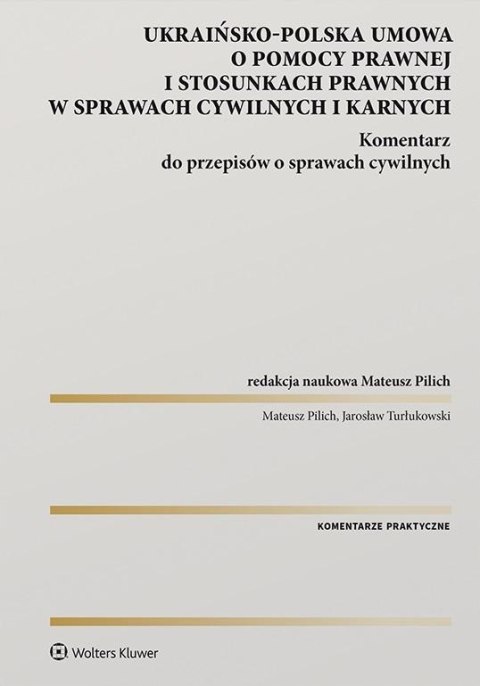 UKRAIŃSKO-POLSKA UMOWA O POMOCY PRAWNEJ I STOSUNKACH PRAWNYCH W SPRAWACH CYWILNYCH I KARNYCH

Komentarz do przepisów o sprawach cywilnych

redakcja naukowa Mateusz Pilich

Mateusz Pilich, Jarosław Turłukowski

KOMENTARZE PRAKTYCZNE

Wolters Kluwer